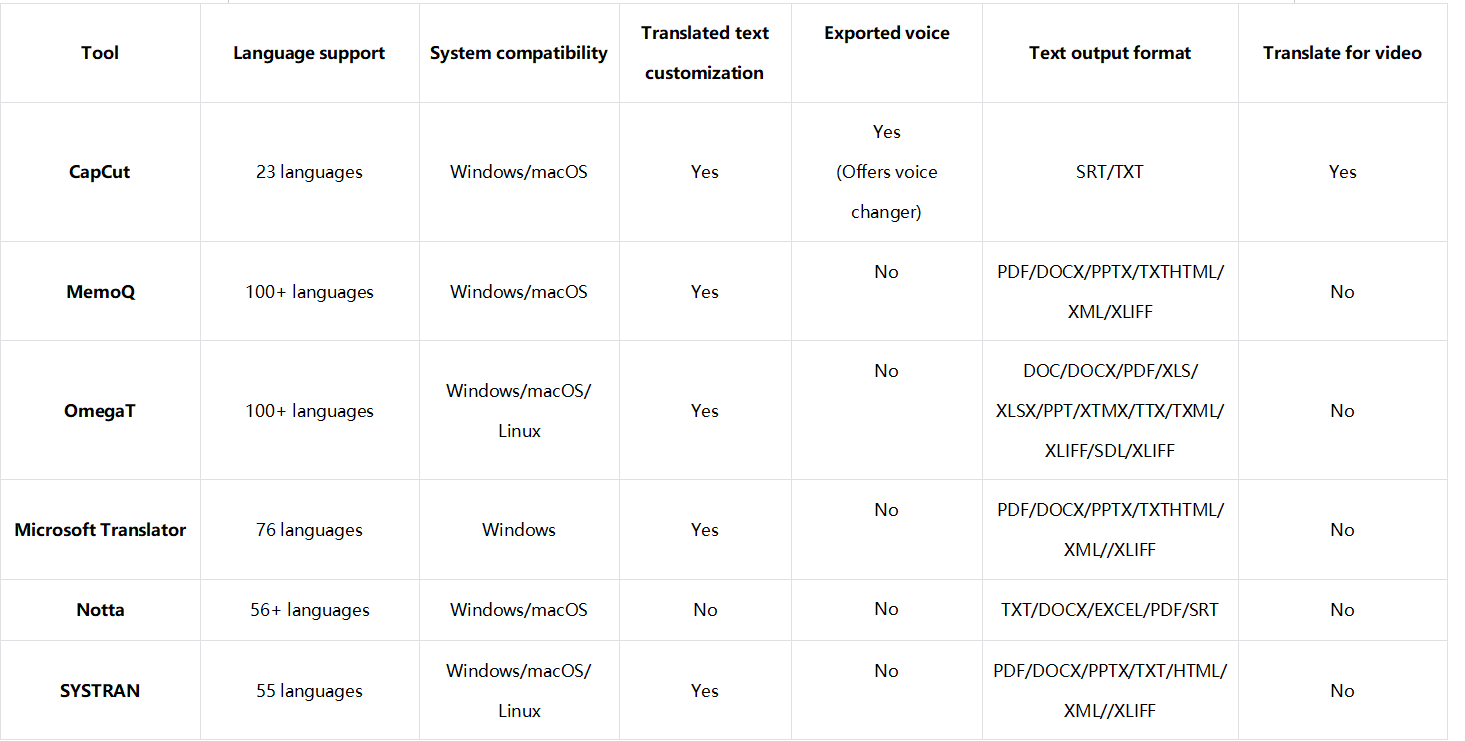 | Tool | Language support | System compatibility | Translated text customization | Exported voice | Text output format | Translate for video |
|---|---|---|---|---|---|---|
| CapCut | 23 languages | Windows/macOS | Yes | Yes (Offers voice changer) | SRT/TXT | Yes |
| MemoQ | 100+ languages | Windows/macOS | Yes | No | PDF/DOCX/PPTX/TXTHTML/XML/XLIFF | No |
| OmegaT | 100+ languages | Windows/macOS/Linux | Yes | No | DOC/DOCX/PDF/XLS/XLSX/PPT/XTMX/TTX/TXML/XLIFF/SDL/XLIFF | No |
| Microsoft Translator | 76 languages | Windows | Yes | No | PDF/DOCX/PPTX/TXTHTML/XML//XLIFF | No |
| Notta | 56+ languages | Windows/macOS | No | No | TXT/DOCX/EXCEL/PDF/SRT | No |
| SYSTRAN | 55 languages | Windows/macOS/Linux | Yes | No | PDF/DOCX/PPTX/TXT/HTML/XML//XLIFF | No |